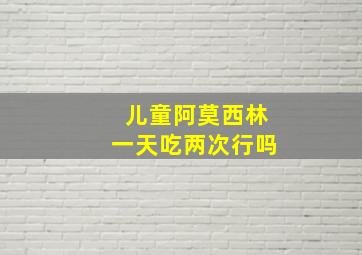 儿童阿莫西林
一天吃两次行吗